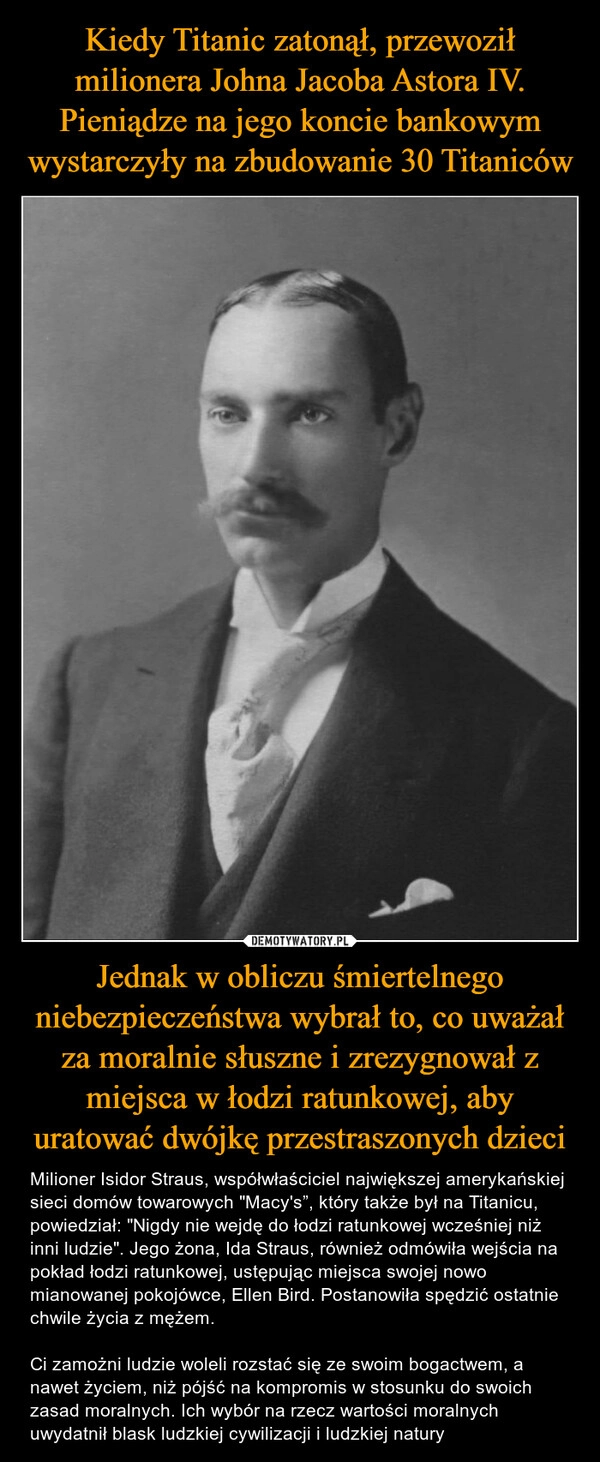 Kiedy Titanic zatonął, przewoził milionera Johna Jacoba Astora IV. Pieniądze na jego koncie bankowym wystarczyły na zbudowanie 30 Titaniców

DEMOTYWATORY.PL

Jednak w obliczu śmiertelnego niebezpieczeństwa wybrał to, co uważał za moralnie słuszne i zrezygnował z miejsca w łodzi ratunkowej, aby uratować dwójkę przestraszonych dzieci

Milioner Isidor Straus, współwłaściciel największej amerykańskiej sieci domów towarowych "Macy's", który także był na Titanicu, powiedział: "Nigdy nie wejdę do łodzi ratunkowej wcześniej niż inni ludzie". Jego żona, Ida Straus, również odmówiła wejścia na pokład łodzi ratunkowej, ustępując miejsca swojej nowo mianowanej pokojówce, Ellen Bird. Postanowiła spędzić ostatnie chwile życia z mężem.

Ci zamożni ludzie woleli rozstać się ze swoim bogactwem, a nawet życiem, niż pójść na kompromis w stosunku do swoich zasad moralnych. Ich wybór na rzecz wartości moralnych uwydatnił blask ludzkiej cywilizacji i ludzkiej natury